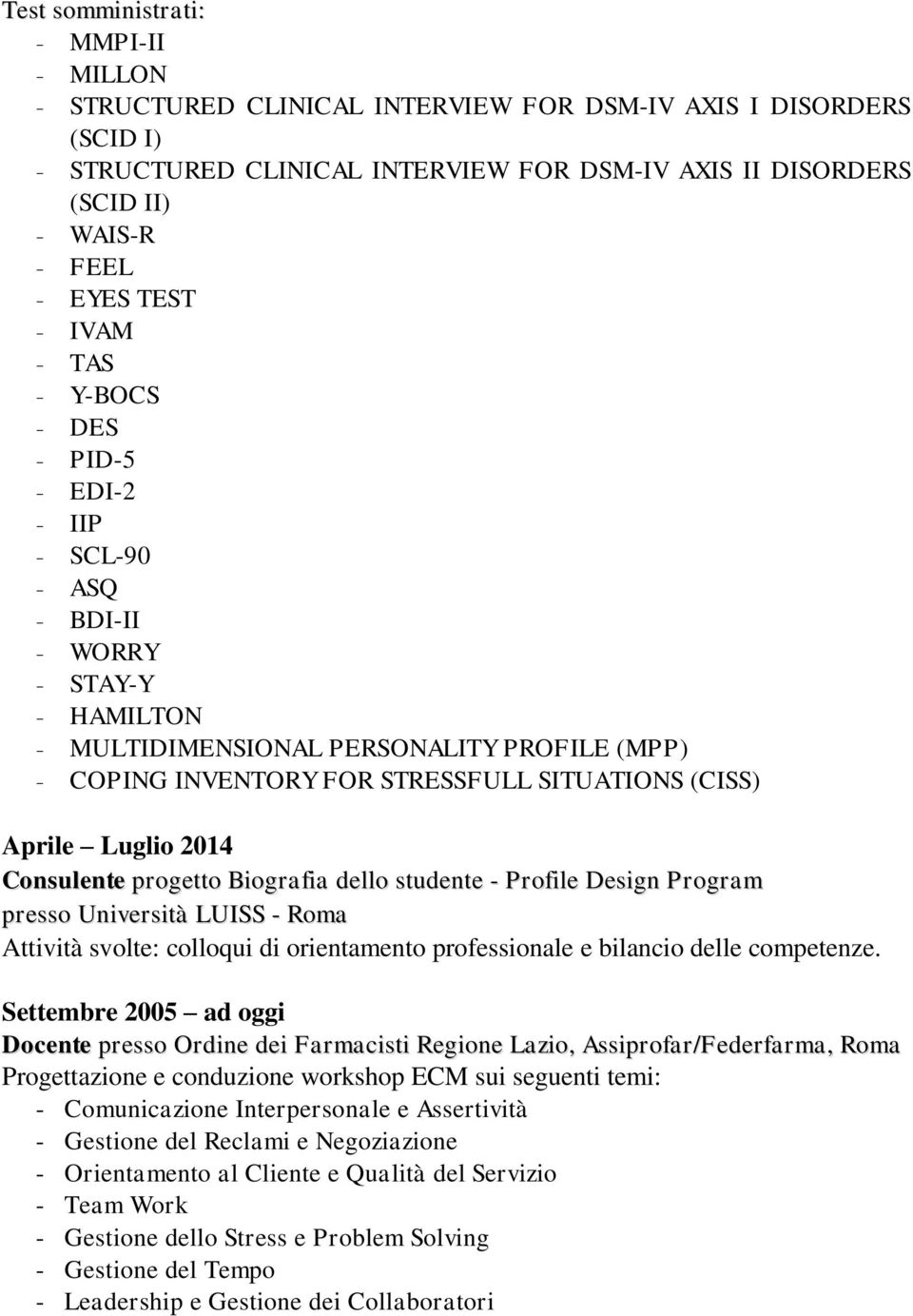 Test somministrati:
- MMPI-II
- MILLON
- STRUCTURED CLINICAL INTERVIEW FOR DSM-IV AXIS I DISORDERS (SCID I)
- STRUCTURED CLINICAL INTERVIEW FOR DSM-IV AXIS II DISORDERS (SCID II)
- WAIS-R
- FEEL
- EYES TEST
- IVAM
- TAS
- Y-BOCS
- DES
- PID-5
- EDI-2
- IIP
- SCL-90
- ASQ
- BDI-II
- WORRY
- STAY-Y
- HAMILTON
- MULTIDIMENSIONAL PERSONALITY PROFILE (MPP)
- COPING INVENTORY FOR STRESSFULL SITUATIONS (CISS)

Aprile – Luglio 2014
Consulente progetto Biografia dello studente - Profile Design Program presso Università LUISS - Roma
Attività svolte: colloqui di orientamento professionale e bilancio delle competenze.

Settembre 2005 – ad oggi
Docente presso Ordine dei Farmacisti Regione Lazio, Assiprofar/Federfarma, Roma
Progettazione e conduzione workshop ECM sui seguenti temi:
- Comunicazione Interpersonale e Assertività
- Gestione del Reclami e Negoziazione
- Orientamento al Cliente e Qualità del Servizio
- Team Work
- Gestione dello Stress e Problem Solving
- Gestione del Tempo
- Leadership e Gestione dei Collaboratori